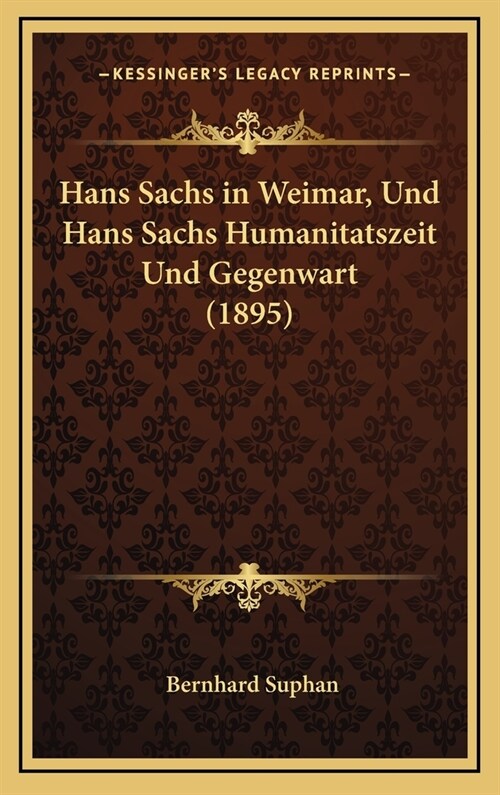 —KESSINGER'S LEGACY REPRINTS—

Hans Sachs in Weimar, Und Hans Sachs Humanitatszeit Und Gegenwart (1895)

Bernhard Suphan